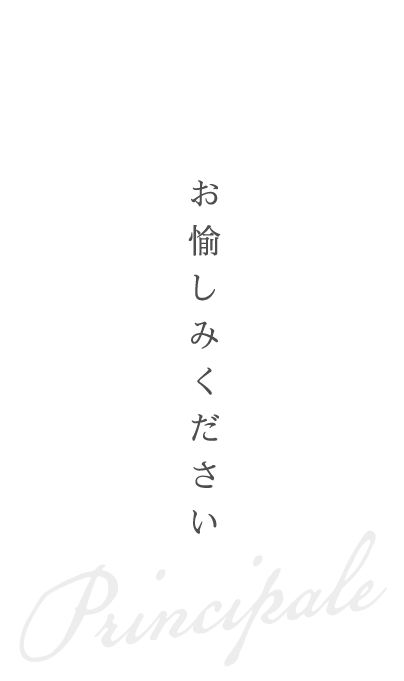 お愉しみください

Principale